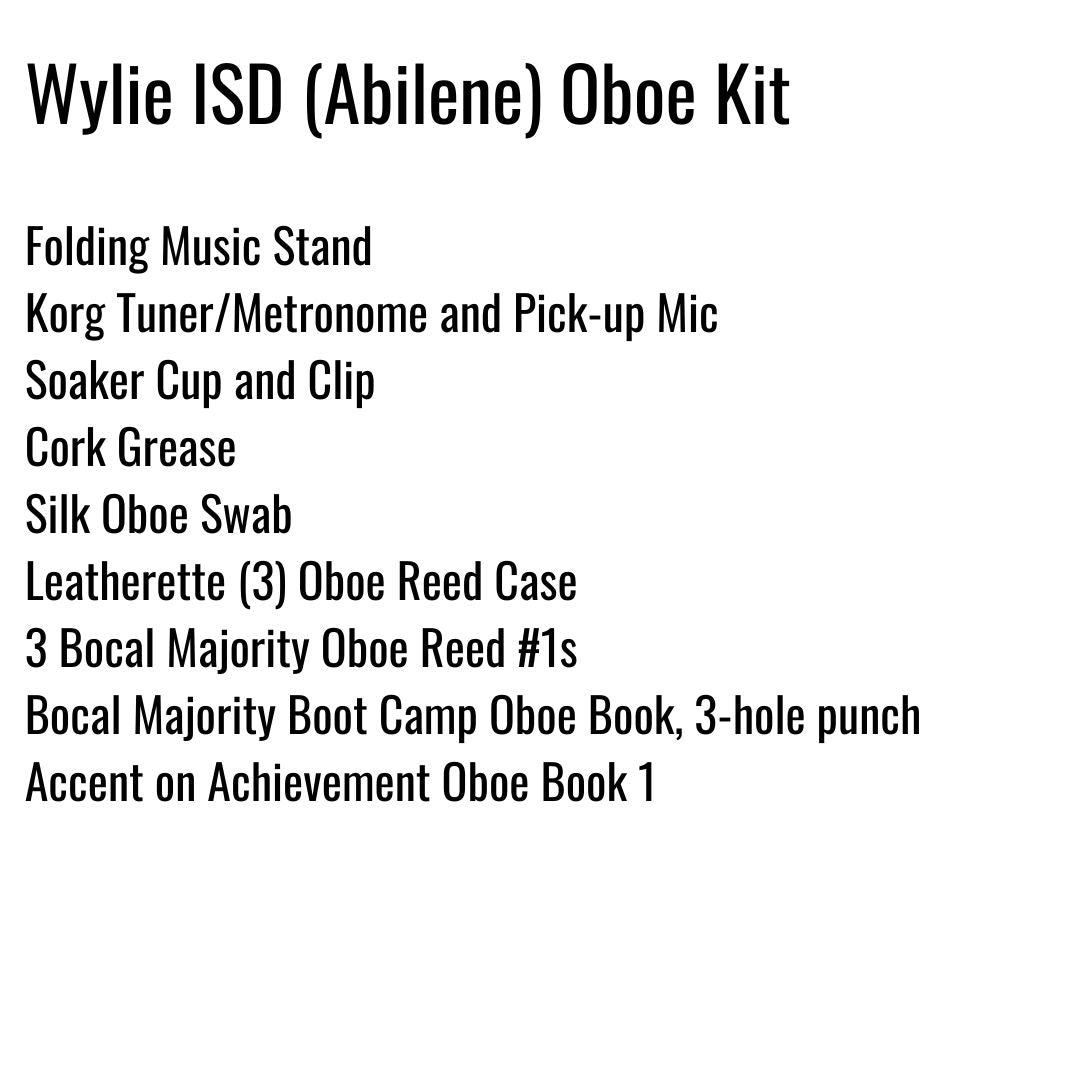 Wylie ISD (Abilene) Oboe Kit

Folding Music Stand
Korg Tuner/Metronome and Pick-up Mic
Soaker Cup and Clip
Cork Grease
Silk Oboe Swab
Leatherette (3) Oboe Reed Case
3 Bocal Majority Oboe Reed #1s
Bocal Majority Boot Camp Oboe Book, 3-hole punch
Accent on Achievement Oboe Book 1